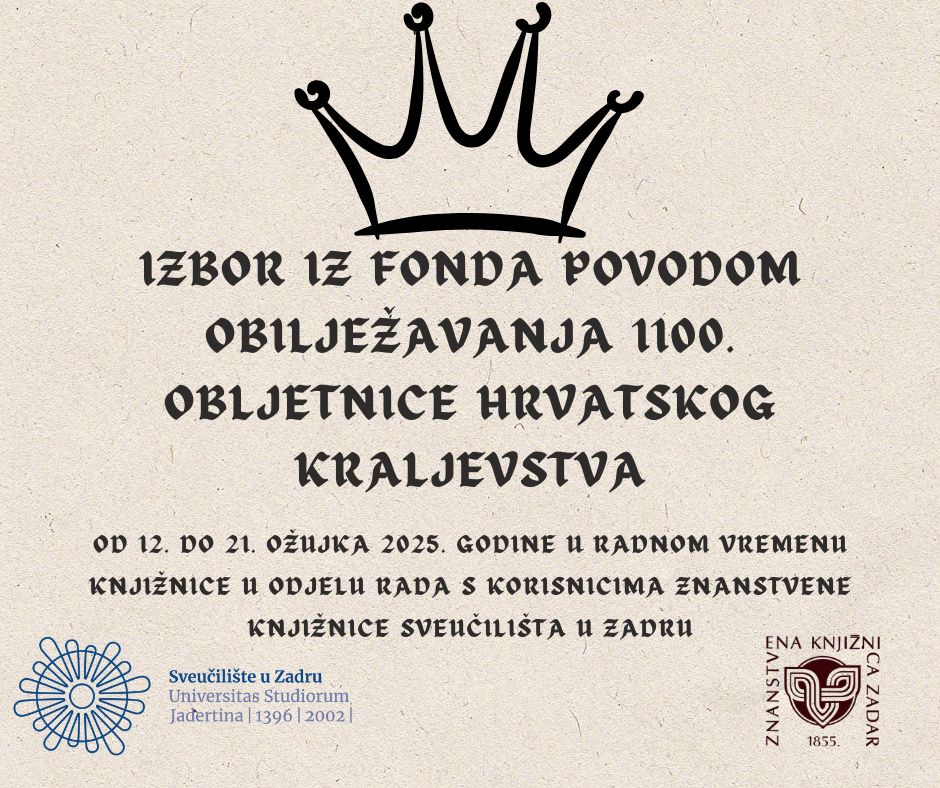 IZBOR IZ FONDA POVODOM OBILJEŽAVANJA 1100. OBLJETNICE HRVATSKOG KRALJEVSTVA

OD 12. DO 21. OŽUJKA 2025. GODINE U RADNOM VREMENU KNJIŽNICE U ODJELU RADA S KORISNICIMA ZNANSTVENE KNJIŽNICE SVEUČILIŠTA U ZADRU

Sveučilište u Zadru
Universitas Studiorum
Jadertina | 1396 | 2002 |

ZNANSTVENA KNJIŽNICA ZADAR
1855.